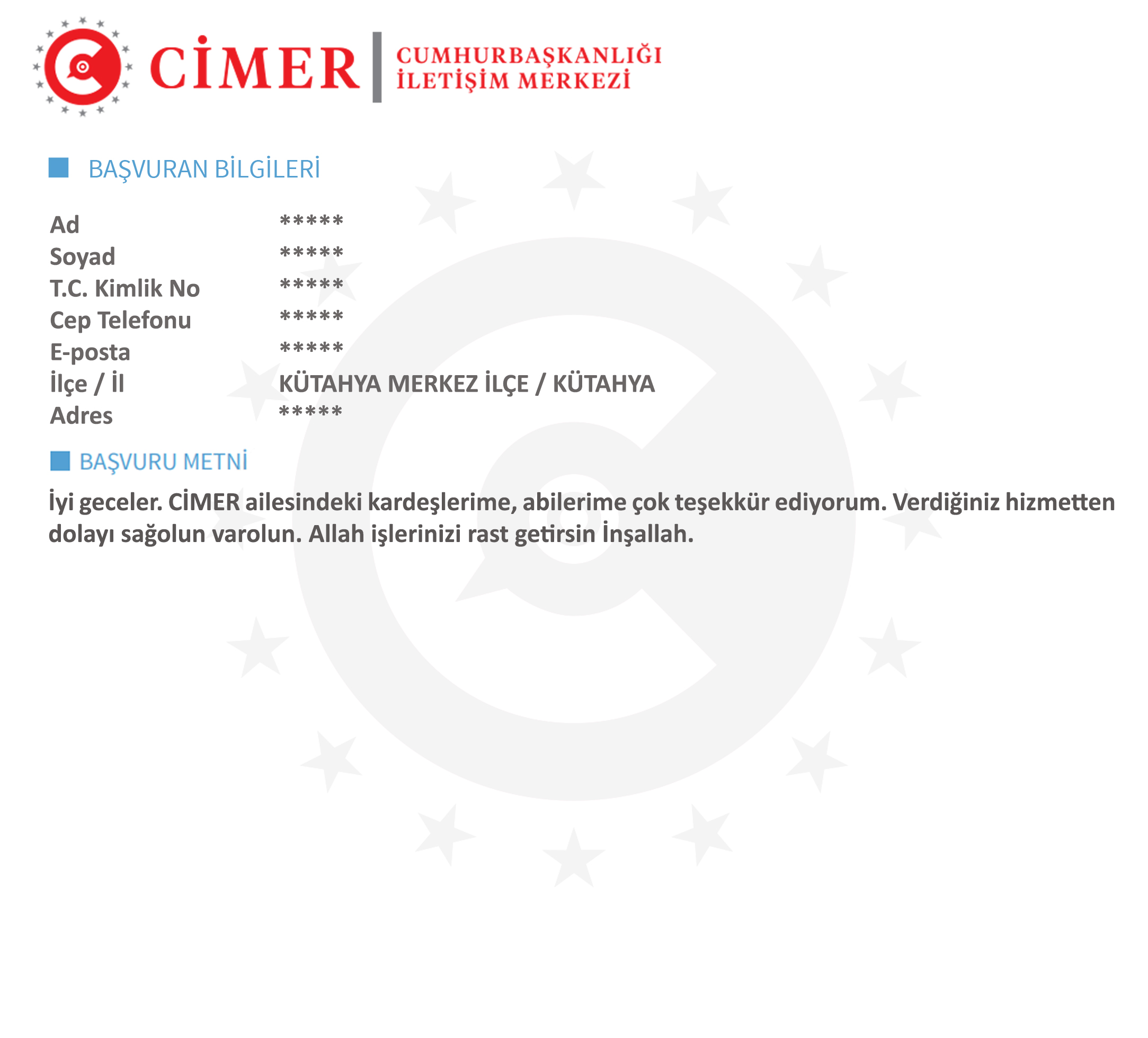 CİMER | CUMHURBAŞKANLIĞI İLETİŞİM MERKEZİ

BAŞVURAN BİLGİLERİ

| | |
|---|---|
| Ad | ***** |
| Soyad | ***** |
| T.C. Kimlik No | ***** |
| Cep Telefonu | ***** |
| E-posta | ***** |
| İlçe / İl | KÜTAHYA MERKEZ İLÇE / KÜTAHYA |
| Adres | ***** |

BAŞVURU METNİ

İyi geceler. CİMER ailesindeki kardeşlerime, abilerime çok teşekkür ediyorum. Verdiğiniz hizmetten dolayı sağolun varolun. Allah işlerinizi rast getirsin İnşallah.